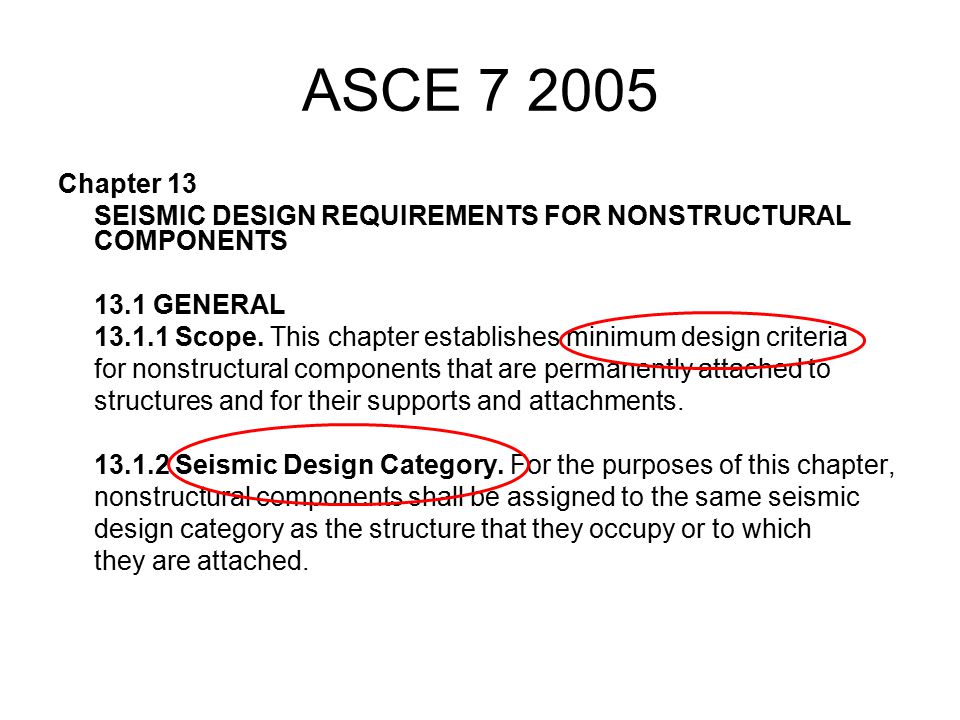 ASCE 7 2005

Chapter 13

SEISMIC DESIGN REQUIREMENTS FOR NONSTRUCTURAL COMPONENTS

13.1 GENERAL

13.1.1 Scope. This chapter establishes minimum design criteria for nonstructural components that are permanently attached to structures and for their supports and attachments.

13.1.2 Seismic Design Category. For the purposes of this chapter, nonstructural components shall be assigned to the same seismic design category as the structure that they occupy or to which they are attached.